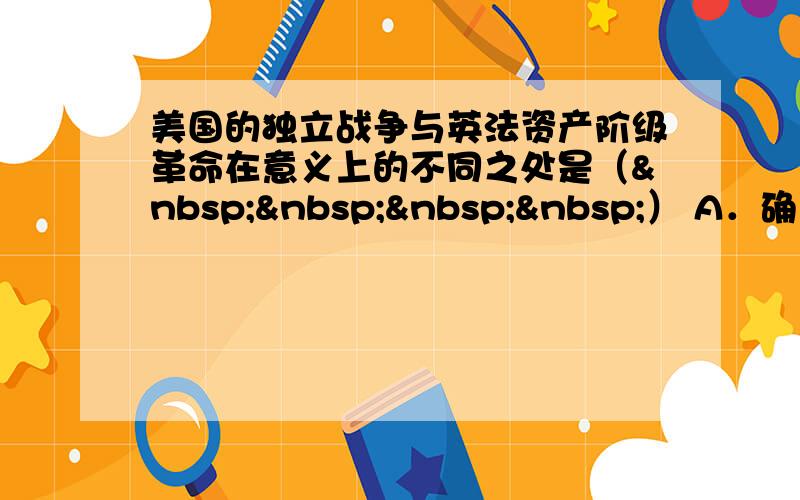 美国的独立战争与英法资产阶级革命在意义上的不同之处是（&nbsp;&nbsp;&nbsp;&nbsp;） A．确